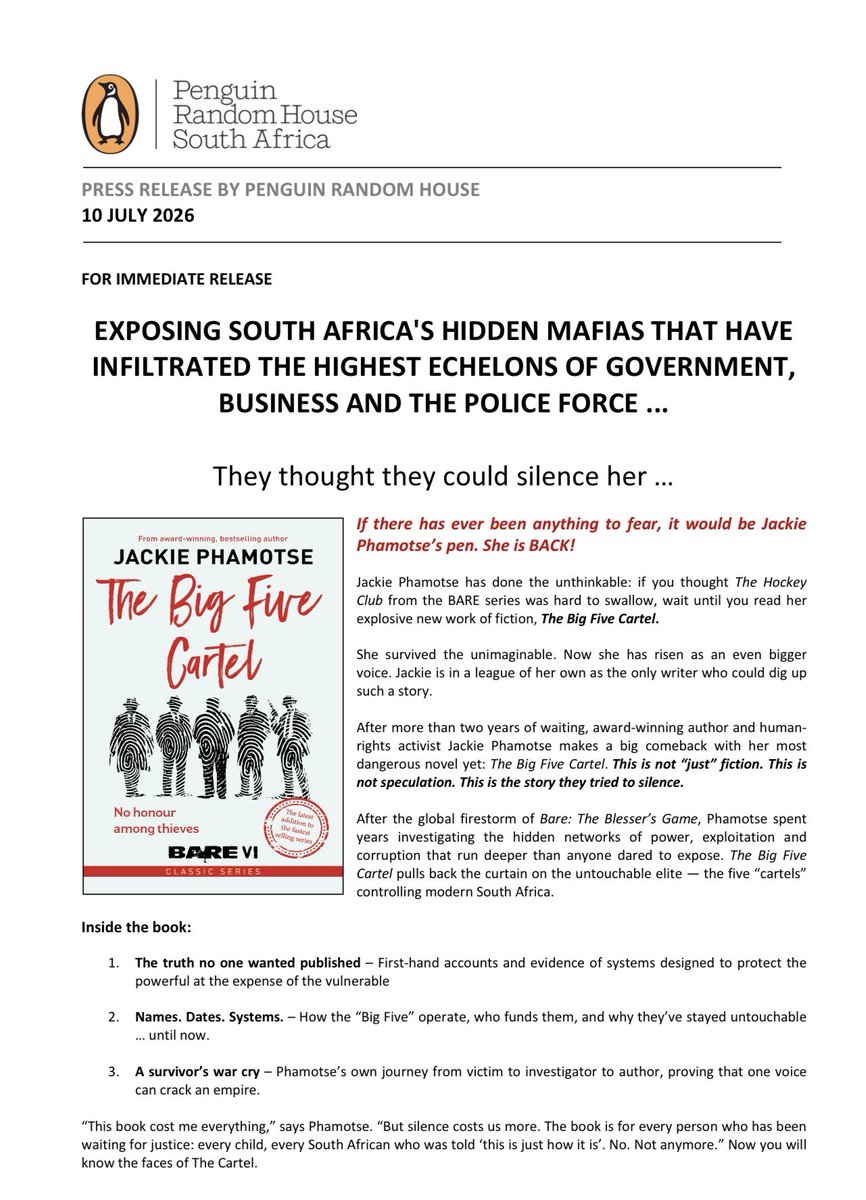 Penguin Random House South Africa

PRESS RELEASE BY PENGUIN RANDOM HOUSE
10 JULY 2026

FOR IMMEDIATE RELEASE

EXPOSING SOUTH AFRICA'S HIDDEN MAFIAS THAT HAVE INFILTRATED THE HIGHEST ECHELONS OF GOVERNMENT, BUSINESS AND THE POLICE FORCE ...

They thought they could silence her …

From award-winning, bestselling author
JACKIE PHAMOTSE
The Big Five Cartel
No honour among thieves
The latest addition to the fastest selling series
BARE VI
CLASSIC SERIES

If there has ever been anything to fear, it would be Jackie Phamotse's pen. She is BACK!

Jackie Phamotse has done the unthinkable: if you thought The Hockey Club from the BARE series was hard to swallow, wait until you read her explosive new work of fiction, The Big Five Cartel.

She survived the unimaginable. Now she has risen as an even bigger voice. Jackie is in a league of her own as the only writer who could dig up such a story.

After more than two years of waiting, award-winning author and human-rights activist Jackie Phamotse makes a big comeback with her most dangerous novel yet: The Big Five Cartel. This is not "just" fiction. This is not speculation. This is the story they tried to silence.

After the global firestorm of Bare: The Blesser's Game, Phamotse spent years investigating the hidden networks of power, exploitation and corruption that run deeper than anyone dared to expose. The Big Five Cartel pulls back the curtain on the untouchable elite — the five "cartels" controlling modern South Africa.

Inside the book:

1. The truth no one wanted published – First-hand accounts and evidence of systems designed to protect the powerful at the expense of the vulnerable

2. Names. Dates. Systems. – How the "Big Five" operate, who funds them, and why they've stayed untouchable … until now.

3. A survivor's war cry – Phamotse's own journey from victim to investigator to author, proving that one voice can crack an empire.

"This book cost me everything," says Phamotse. "But silence costs us more. The book is for every person who has been waiting for justice: every child, every South African who was told 'this is just how it is'. No. Not anymore." Now you will know the faces of The Cartel.